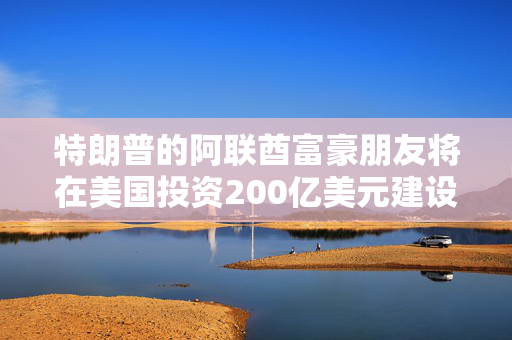 特朗普的阿联酋富豪朋友将在美国投资200亿美元建设